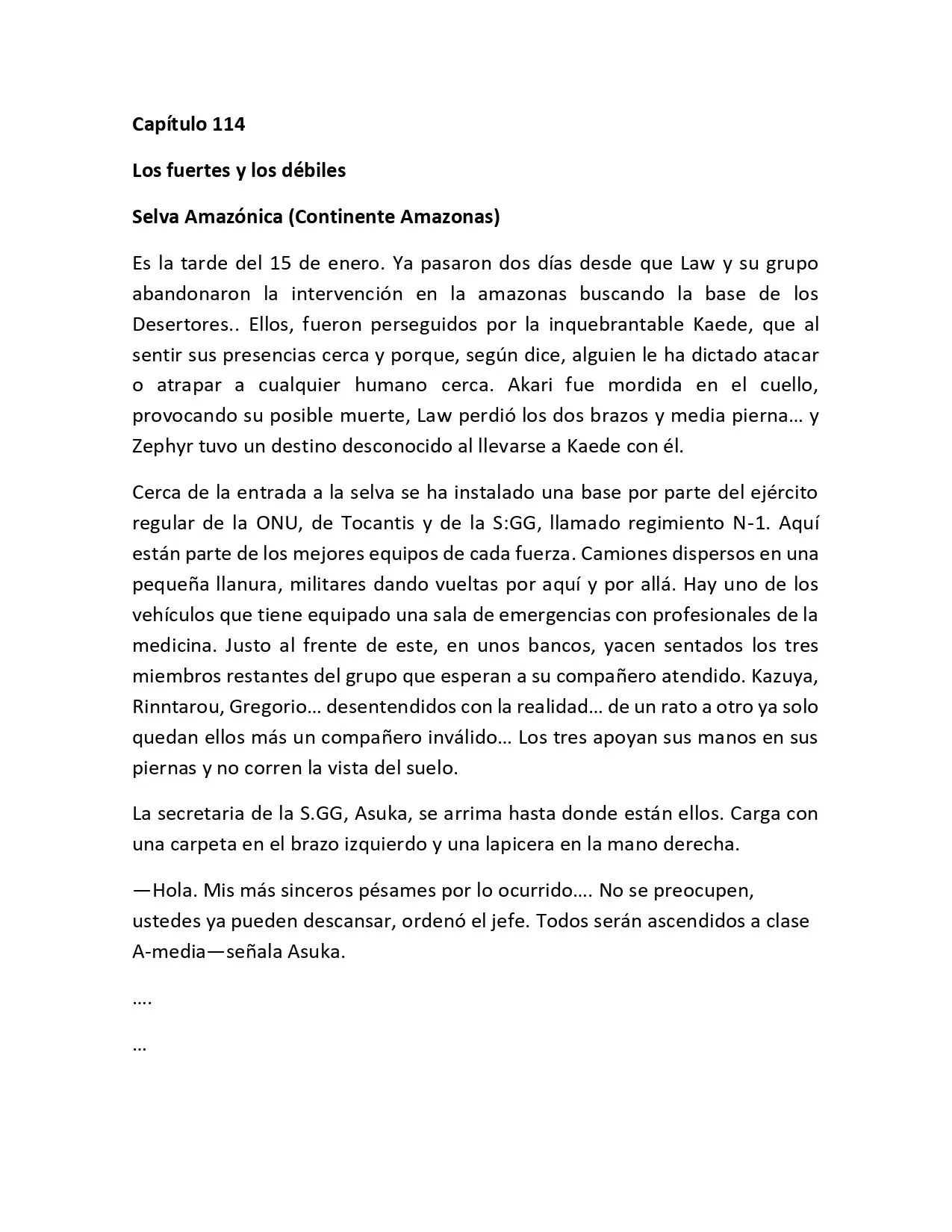 Capítulo 114

Los fuertes y los débiles

Selva Amazónica (Continente Amazonas)

Es la tarde del 15 de enero. Ya pasaron dos días desde que Law y su grupo abandonaron la intervención en la amazonas buscando la base de los Desertores.. Ellos, fueron perseguidos por la inquebrantable Kaede, que al sentir sus presencias cerca y porque, según dice, alguien le ha dictado atacar o atrapar a cualquier humano cerca. Akari fue mordida en el cuello, provocando su posible muerte, Law perdió los dos brazos y media pierna… y Zephyr tuvo un destino desconocido al llevarse a Kaede con él.

Cerca de la entrada a la selva se ha instalado una base por parte del ejército regular de la ONU, de Tocantis y de la S:GG, llamado regimiento N-1. Aquí están parte de los mejores equipos de cada fuerza. Camiones dispersos en una pequeña llanura, militares dando vueltas por aquí y por allá. Hay uno de los vehículos que tiene equipado una sala de emergencias con profesionales de la medicina. Justo al frente de este, en unos bancos, yacen sentados los tres miembros restantes del grupo que esperan a su compañero atendido. Kazuya, Rinntarou, Gregorio… desentendidos con la realidad… de un rato a otro ya solo quedan ellos más un compañero inválido… Los tres apoyan sus manos en sus piernas y no corren la vista del suelo.

La secretaria de la S.GG, Asuka, se arrima hasta donde están ellos. Carga con una carpeta en el brazo izquierdo y una lapicera en la mano derecha.

—Hola. Mis más sinceros pésames por lo ocurrido…. No se preocupen, ustedes ya pueden descansar, ordenó el jefe. Todos serán ascendidos a clase A-media—señala Asuka.

….

…